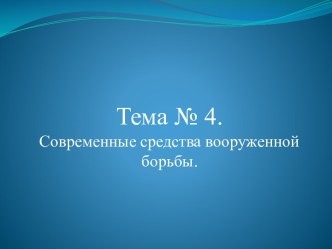 Тема № 4.

Современные средства вооруженной борьбы.